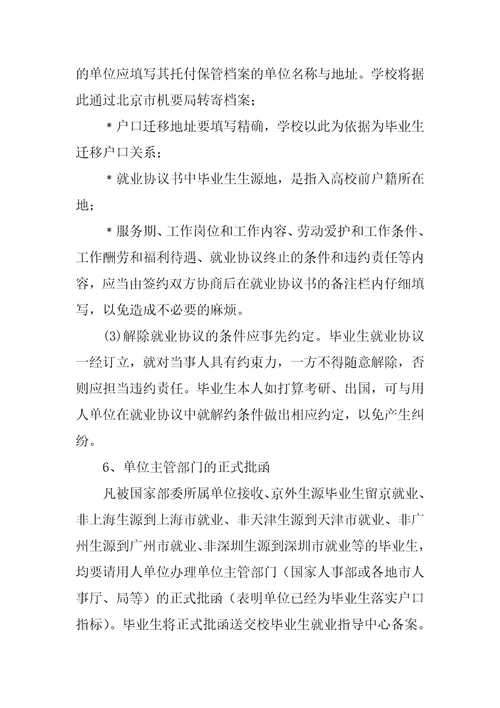 的单位应填写其托付保管档案的单位名称与地址。学校将据此通过北京市机要局转寄档案；

＊户口迁移地址要填写精确，学校以此为依据为毕业生迁移户口关系；

＊就业协议书中毕业生生源地，是指入高校前户籍所在地；

＊服务期、工作岗位和工作内容、劳动爱护和工作条件、工作酬劳和福利待遇、就业协议终止的条件和违约责任等内容，应当由签约双方协商后在就业协议书的备注栏内仔细填写，以免造成不必要的麻烦。

(3)解除就业协议的条件应事先约定。毕业生就业协议一经订立，就对当事人具有约束力，一方不得随意解除，否则应担当违约责任。毕业生本人如打算考研、出国，可与用人单位在就业协议中就解约条件做出相应约定，以免产生纠纷。

6、单位主管部门的正式批函

凡被国家部委所属单位接收、京外生源毕业生留京就业、非上海生源到上海市就业、非天津生源到天津市就业、非广州生源到广州市就业、非深圳生源到深圳市就业等的毕业生，均要请用人单位办理单位主管部门（国家人事部或各地市人事厅、局等）的正式批函（表明单位已经为毕业生落实户口指标）。毕业生将正式批函送交校毕业生就业指导中心备案。